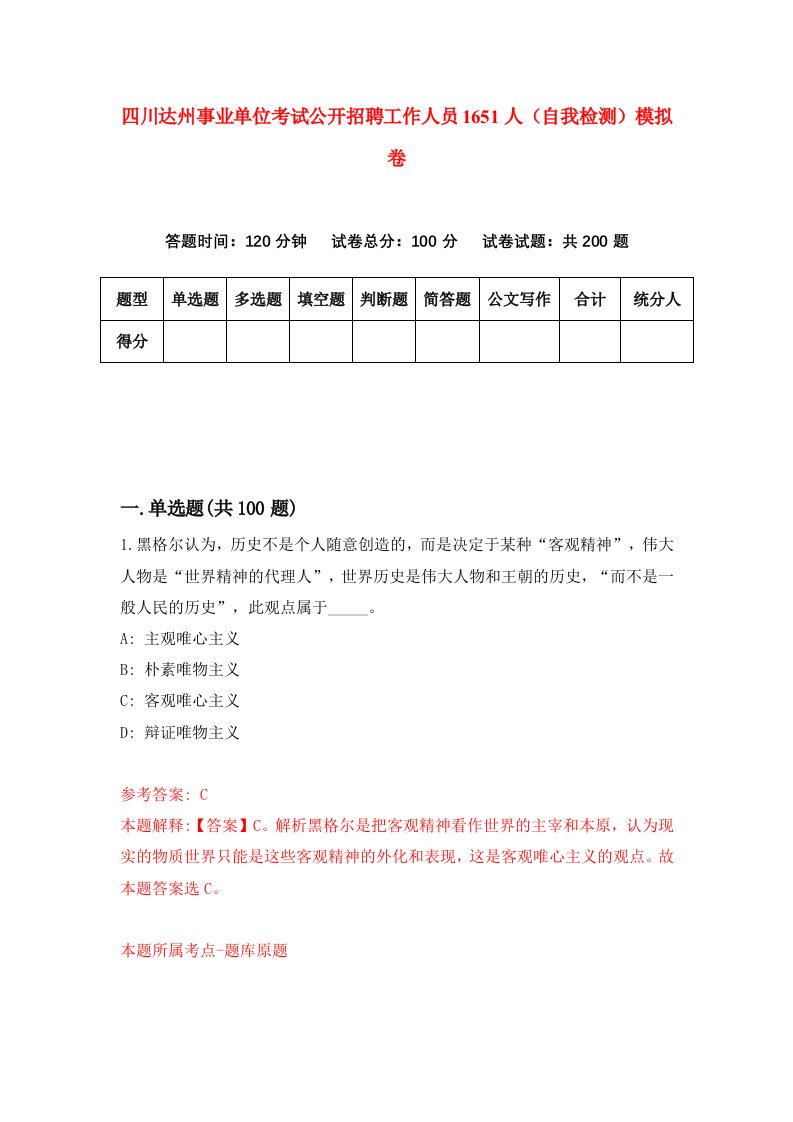 四川达州事业单位考试公开招聘工作人员1651人（自我检测）模拟卷

答题时间：120分钟　试卷总分：100分　试卷试题：共200题

| 题型 | 单选题 | 多选题 | 填空题 | 判断题 | 简答题 | 公文写作 | 合计 | 统分人 |
|---|---|---|---|---|---|---|---|---|
| 得分 | | | | | | | | |

一.单选题(共100题)

1.黑格尔认为，历史不是个人随意创造的，而是决定于某种“客观精神”，伟大人物是“世界精神的代理人”，世界历史是伟大人物和王朝的历史，“而不是一般人民的历史”，此观点属于_____。

A: 主观唯心主义

B: 朴素唯物主义

C: 客观唯心主义

D: 辩证唯物主义

参考答案: C

本题解释:【答案】C。解析黑格尔是把客观精神看作世界的主宰和本原，认为现实的物质世界只能是这些客观精神的外化和表现，这是客观唯心主义的观点。故本题答案选C。

本题所属考点-题库原题